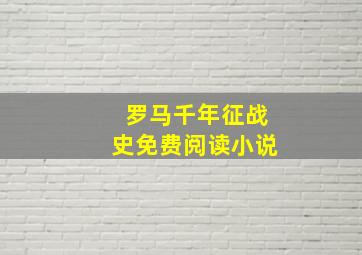 罗马千年征战史免费阅读小说